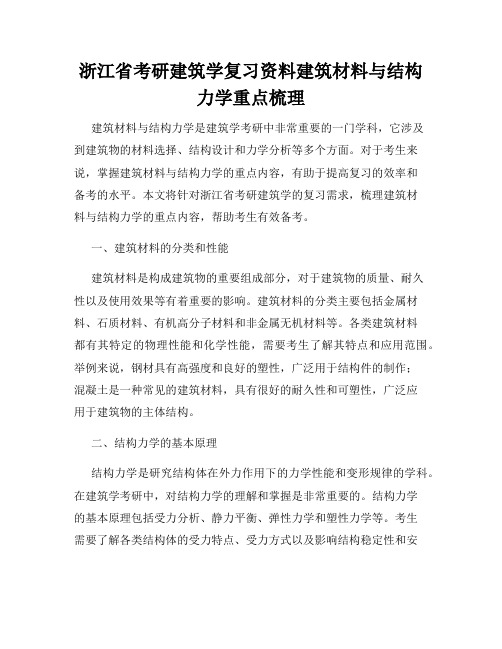 浙江省考研建筑学复习资料建筑材料与结构力学重点梳理

建筑材料与结构力学是建筑学考研中非常重要的一门学科，它涉及到建筑物的材料选择、结构设计和力学分析等多个方面。对于考生来说，掌握建筑材料与结构力学的重点内容，有助于提高复习的效率和备考的水平。本文将针对浙江省考研建筑学的复习需求，梳理建筑材料与结构力学的重点内容，帮助考生有效备考。

一、建筑材料的分类和性能

建筑材料是构成建筑物的重要组成部分，对于建筑物的质量、耐久性以及使用效果等有着重要的影响。建筑材料的分类主要包括金属材料、石质材料、有机高分子材料和非金属无机材料等。各类建筑材料都有其特定的物理性能和化学性能，需要考生了解其特点和应用范围。举例来说，钢材具有高强度和良好的塑性，广泛用于结构件的制作；混凝土是一种常见的建筑材料，具有很好的耐久性和可塑性，广泛应用于建筑物的主体结构。

二、结构力学的基本原理

结构力学是研究结构体在外力作用下的力学性能和变形规律的学科。在建筑学考研中，对结构力学的理解和掌握是非常重要的。结构力学的基本原理包括受力分析、静力平衡、弹性力学和塑性力学等。考生需要了解各类结构体的受力特点、受力方式以及影响结构稳定性和安